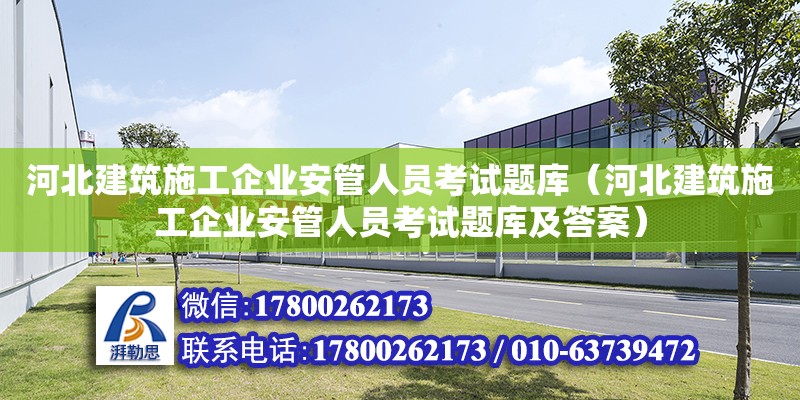 河北建筑施工企业安管人员考试题库（河北建筑施工企业安管人员考试题库及答案）

湃勒思

微信:17800262173

联系电话:17800262173 / 010-63739472